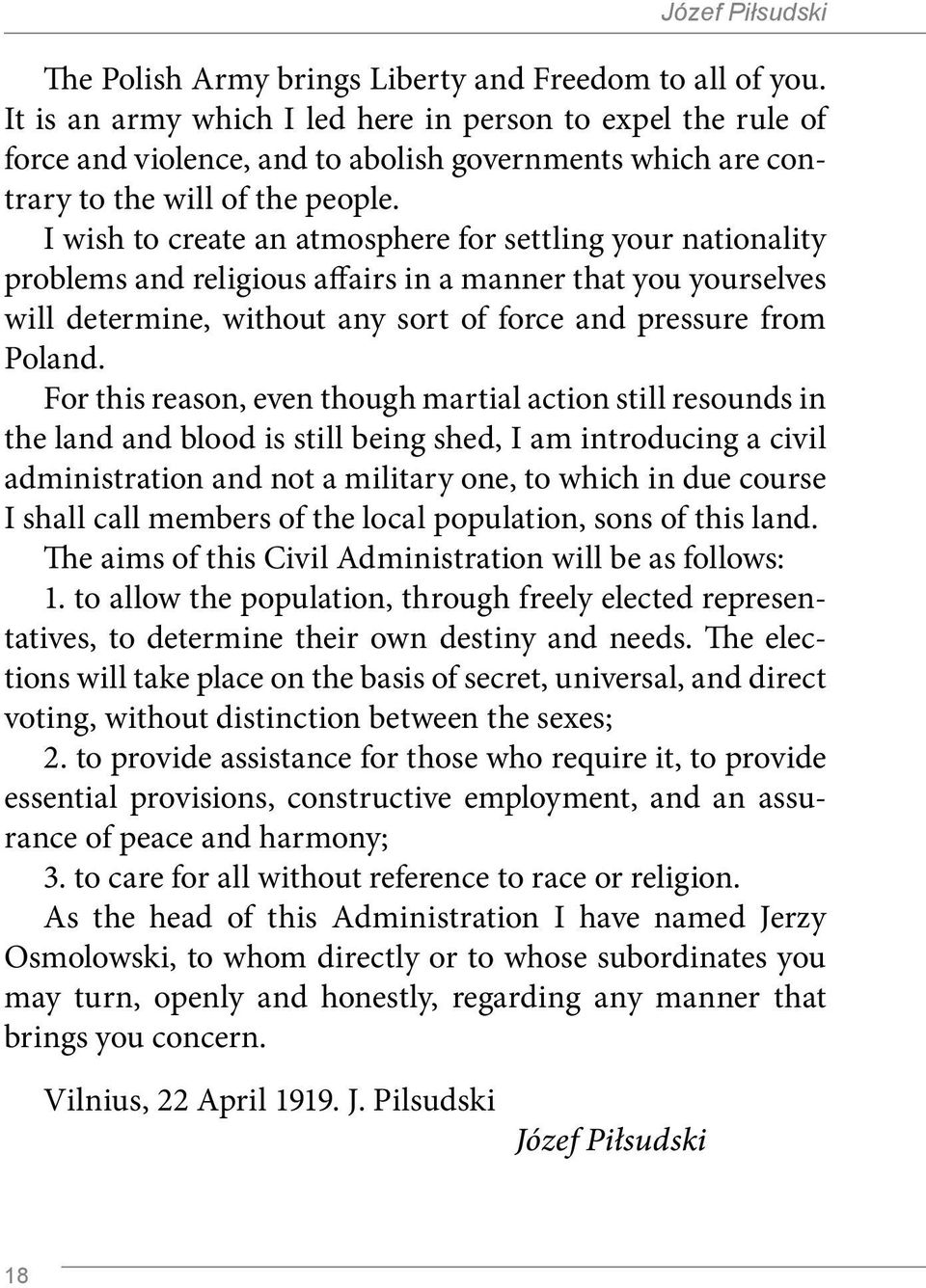 Józef Piłsudski

The Polish Army brings Liberty and Freedom to all of you. It is an army which I led here in person to expel the rule of force and violence, and to abolish governments which are contrary to the will of the people.

I wish to create an atmosphere for settling your nationality problems and religious affairs in a manner that you yourselves will determine, without any sort of force and pressure from Poland.

For this reason, even though martial action still resounds in the land and blood is still being shed, I am introducing a civil administration and not a military one, to which in due course I shall call members of the local population, sons of this land.

The aims of this Civil Administration will be as follows:

1. to allow the population, through freely elected representatives, to determine their own destiny and needs. The elections will take place on the basis of secret, universal, and direct voting, without distinction between the sexes;

2. to provide assistance for those who require it, to provide essential provisions, constructive employment, and an assurance of peace and harmony;

3. to care for all without reference to race or religion.

As the head of this Administration I have named Jerzy Osmolowski, to whom directly or to whose subordinates you may turn, openly and honestly, regarding any manner that brings you concern.

Vilnius, 22 April 1919. J. Pilsudski

Józef Piłsudski

18